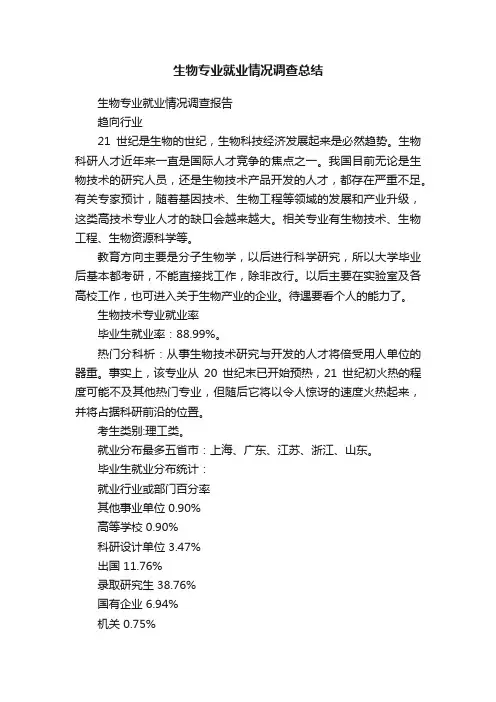 生物专业就业情况调查总结

生物专业就业情况调查报告

趋向行业

21 世纪是生物的世纪，生物科技经济发展起来是必然趋势。生物科研人才近年来一直是国际人才竞争的焦点之一。我国目前无论是生物技术的研究人员，还是生物技术产品开发的人才，都存在严重不足。有关专家预计，随着基因技术、生物工程等领域的发展和产业升级，这类高技术专业人才的缺口会越来越大。相关专业有生物技术、生物工程、生物资源科学等。

教育方向主要是分子生物学，以后进行科学研究，所以大学毕业后基本都考研，不能直接找工作，除非改行。以后主要在实验室及各高校工作，也可进入关于生物产业的企业。待遇要看个人的能力了。

生物技术专业就业率

毕业生就业率：88.99%。

热门分科析：从事生物技术研究与开发的人才将倍受用人单位的器重。事实上，该专业从 20 世纪末已开始预热，21 世纪初火热的程度可能不及其他热门专业，但随后它将以令人惊讶的速度火热起来，并将占据科研前沿的位置。

考生类别:理工类。

就业分布最多五省市：上海、广东、江苏、浙江、山东。

毕业生就业分布统计：

就业行业或部门百分率

其他事业单位 0.90%

高等学校 0.90%

科研设计单位 3.47%

出国 11.76%

录取研究生 38.76%

国有企业 6.94%

机关 0.75%